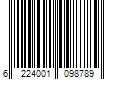 6 224001 098789